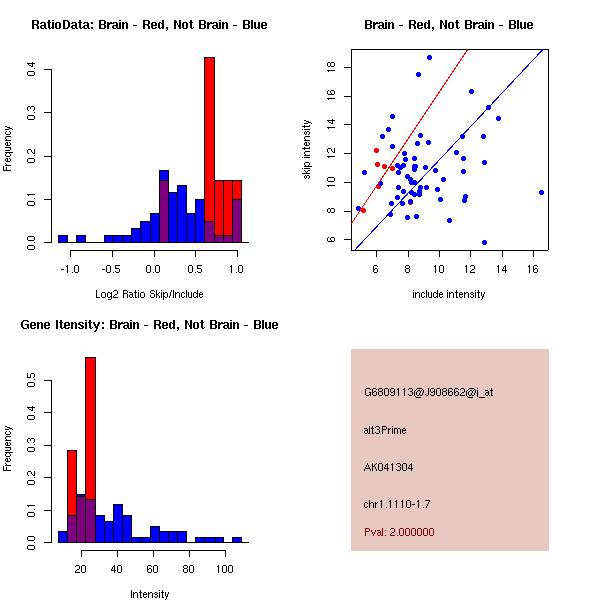 RatioData: Brain - Red, Not Brain - Blue

Frequency

0.0 0.1 0.2 0.3 0.4

-1.0 -0.5 0.0 0.5 1.0

Log2 Ratio Skip/Include

Brain - Red, Not Brain - Blue

skip intensity

6 8 10 12 14 16 18

6 8 10 12 14 16

include intensity

Gene Itensity: Brain - Red, Not Brain - Blue

Frequency

0.0 0.1 0.2 0.3 0.4 0.5

20 40 60 80 100

Intensity

G6809113@J908662@i_at

alt3Prime

AK041304

chr1.1110-1.7

Pval: 2.000000